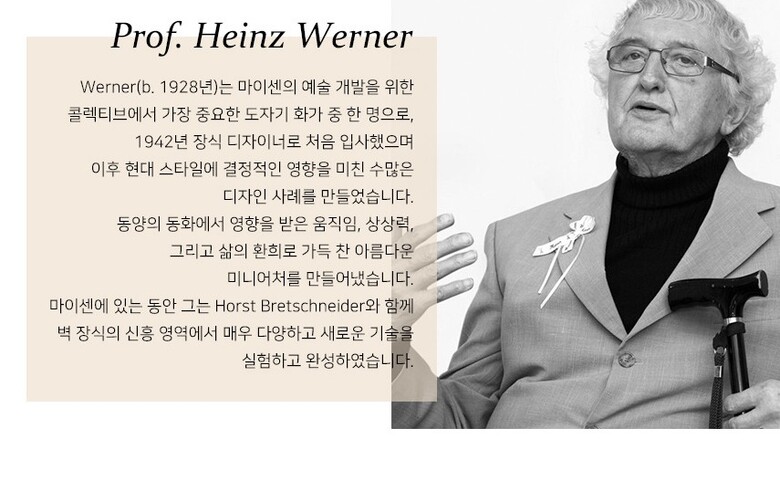 Prof. Heinz Werner

Werner(b. 1928년)는 마이센의 예술 개발을 위한 콜렉티브에서 가장 중요한 도자기 화가 중 한 명으로, 1942년 장식 디자이너로 처음 입사했으며 이후 현대 스타일에 결정적인 영향을 미친 수많은 디자인 사례를 만들었습니다.

동양의 동화에서 영향을 받은 움직임, 상상력, 그리고 삶의 환희로 가득 찬 아름다운 미니어처를 만들어냈습니다.

마이센에 있는 동안 그는 Horst Bretschneider와 함께 벽 장식의 신흥 영역에서 매우 다양하고 새로운 기술을 실험하고 완성하였습니다.